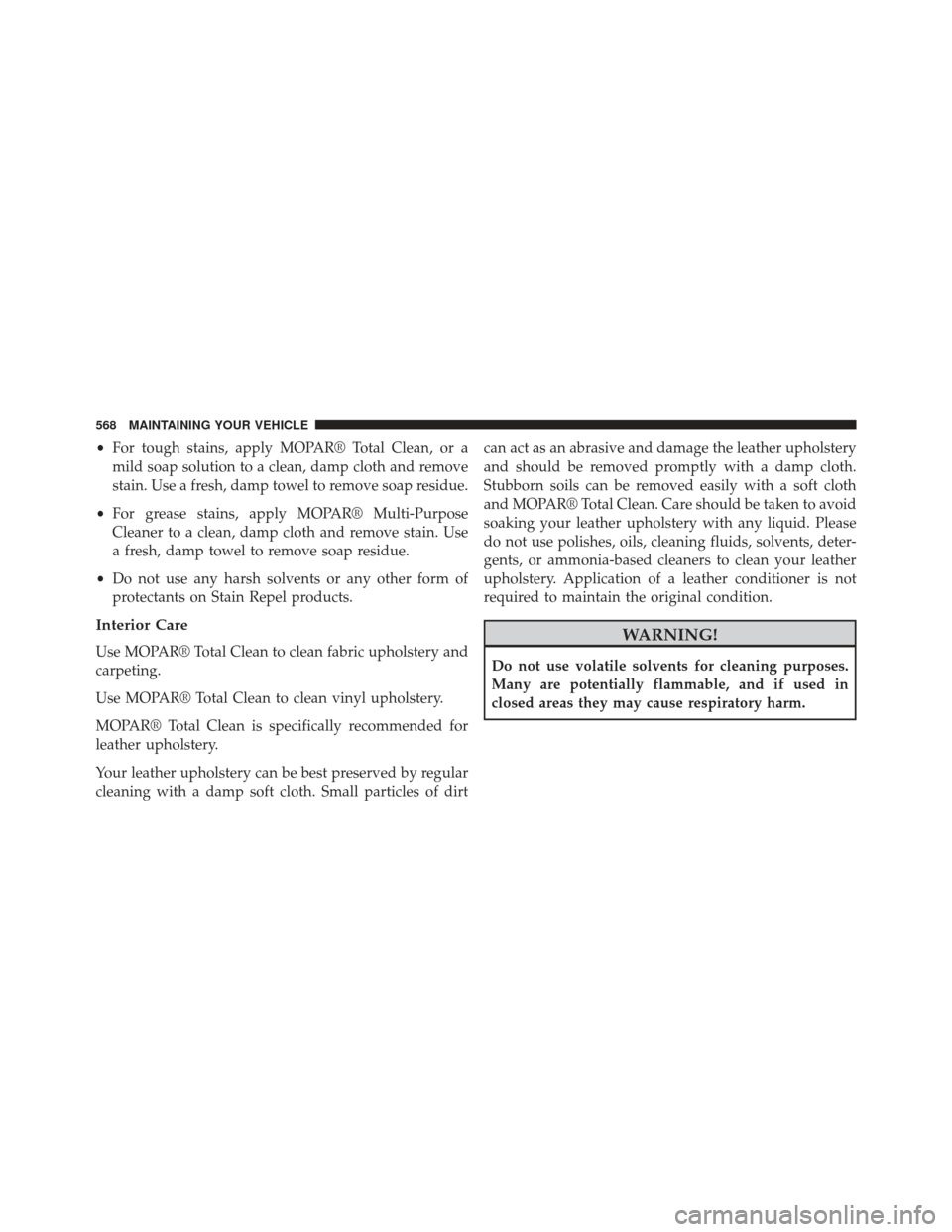 568 MAINTAINING YOUR VEHICLE

• For tough stains, apply MOPAR® Total Clean, or a mild soap solution to a clean, damp cloth and remove stain. Use a fresh, damp towel to remove soap residue.

• For grease stains, apply MOPAR® Multi-Purpose Cleaner to a clean, damp cloth and remove stain. Use a fresh, damp towel to remove soap residue.

• Do not use any harsh solvents or any other form of protectants on Stain Repel products.

Interior Care

Use MOPAR® Total Clean to clean fabric upholstery and carpeting.

Use MOPAR® Total Clean to clean vinyl upholstery.

MOPAR® Total Clean is specifically recommended for leather upholstery.

Your leather upholstery can be best preserved by regular cleaning with a damp soft cloth. Small particles of dirt can act as an abrasive and damage the leather upholstery and should be removed promptly with a damp cloth. Stubborn soils can be removed easily with a soft cloth and MOPAR® Total Clean. Care should be taken to avoid soaking your leather upholstery with any liquid. Please do not use polishes, oils, cleaning fluids, solvents, detergents, or ammonia-based cleaners to clean your leather upholstery. Application of a leather conditioner is not required to maintain the original condition.

WARNING!

Do not use volatile solvents for cleaning purposes. Many are potentially flammable, and if used in closed areas they may cause respiratory harm.

carmanualsonline.info